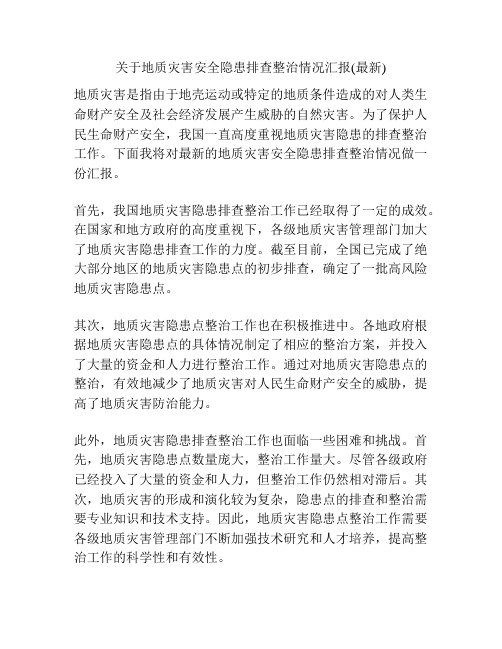 关于地质灾害安全隐患排查整治情况汇报(最新)

地质灾害是指由于地壳运动或特定的地质条件造成的对人类生命财产安全及社会经济发展产生威胁的自然灾害。为了保护人民生命财产安全，我国一直高度重视地质灾害隐患的排查整治工作。下面我将对最新的地质灾害安全隐患排查整治情况做一份汇报。

首先，我国地质灾害隐患排查整治工作已经取得了一定的成效。在国家和地方政府的高度重视下，各级地质灾害管理部门加大了地质灾害隐患排查工作的力度。截至目前，全国已完成了绝大部分地区的地质灾害隐患点的初步排查，确定了一批高风险地质灾害隐患点。

其次，地质灾害隐患点整治工作也在积极推进中。各地政府根据地质灾害隐患点的具体情况制定了相应的整治方案，并投入了大量的资金和人力进行整治工作。通过对地质灾害隐患点的整治，有效地减少了地质灾害对人民生命财产安全的威胁，提高了地质灾害防治能力。

此外，地质灾害隐患排查整治工作也面临一些困难和挑战。首先，地质灾害隐患点数量庞大，整治工作量大。尽管各级政府已经投入了大量的资金和人力，但整治工作仍然相对滞后。其次，地质灾害的形成和演化较为复杂，隐患点的排查和整治需要专业知识和技术支持。因此，地质灾害隐患点整治工作需要各级地质灾害管理部门不断加强技术研究和人才培养，提高整治工作的科学性和有效性。